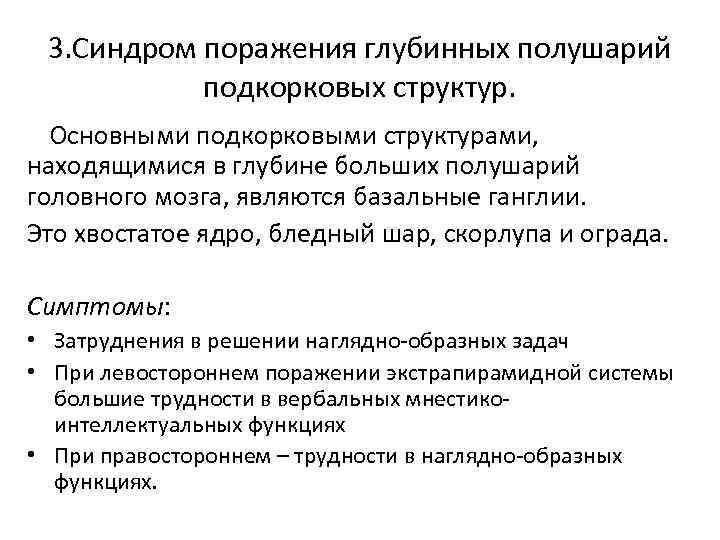 3.Синдром поражения глубинных полушарий подкорковых структур.

Основными подкорковыми структурами, находящимися в глубине больших полушарий головного мозга, являются базальные ганглии.

Это хвостатое ядро, бледный шар, скорлупа и ограда.

Симптомы:

• Затруднения в решении наглядно-образных задач
• При левостороннем поражении экстрапирамидной системы большие трудности в вербальных мнестико-интеллектуальных функциях
• При правостороннем – трудности в наглядно-образных функциях.